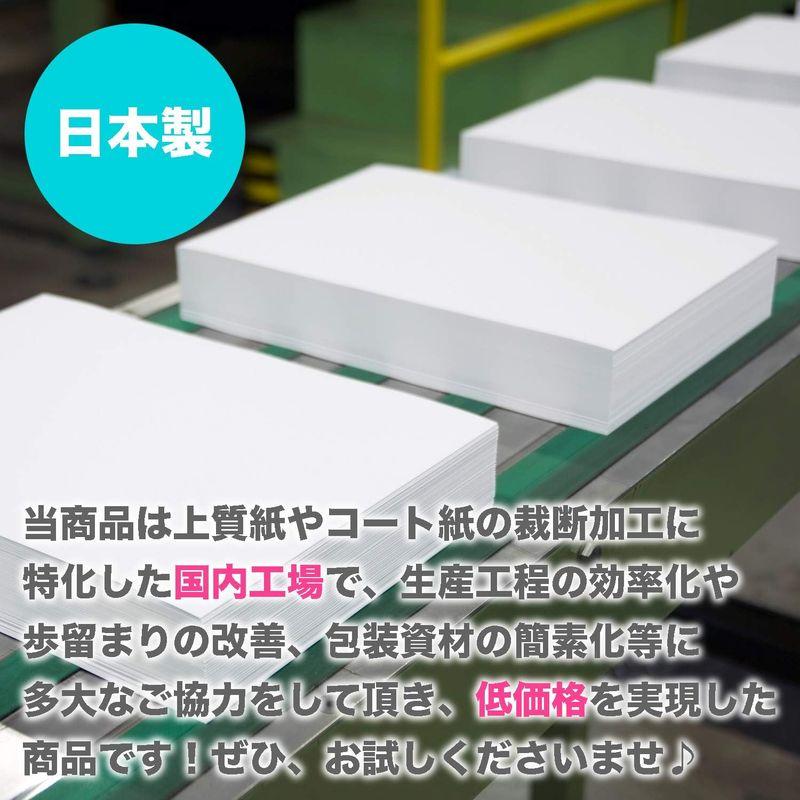 日本製

当商品は上質紙やコート紙の裁断加工に特化した国内工場で、生産工程の効率化や歩留まりの改善、包装資材の簡素化等に多大なご協力をして頂き、低価格を実現した商品です！ぜひ、お試しくださいませ♪